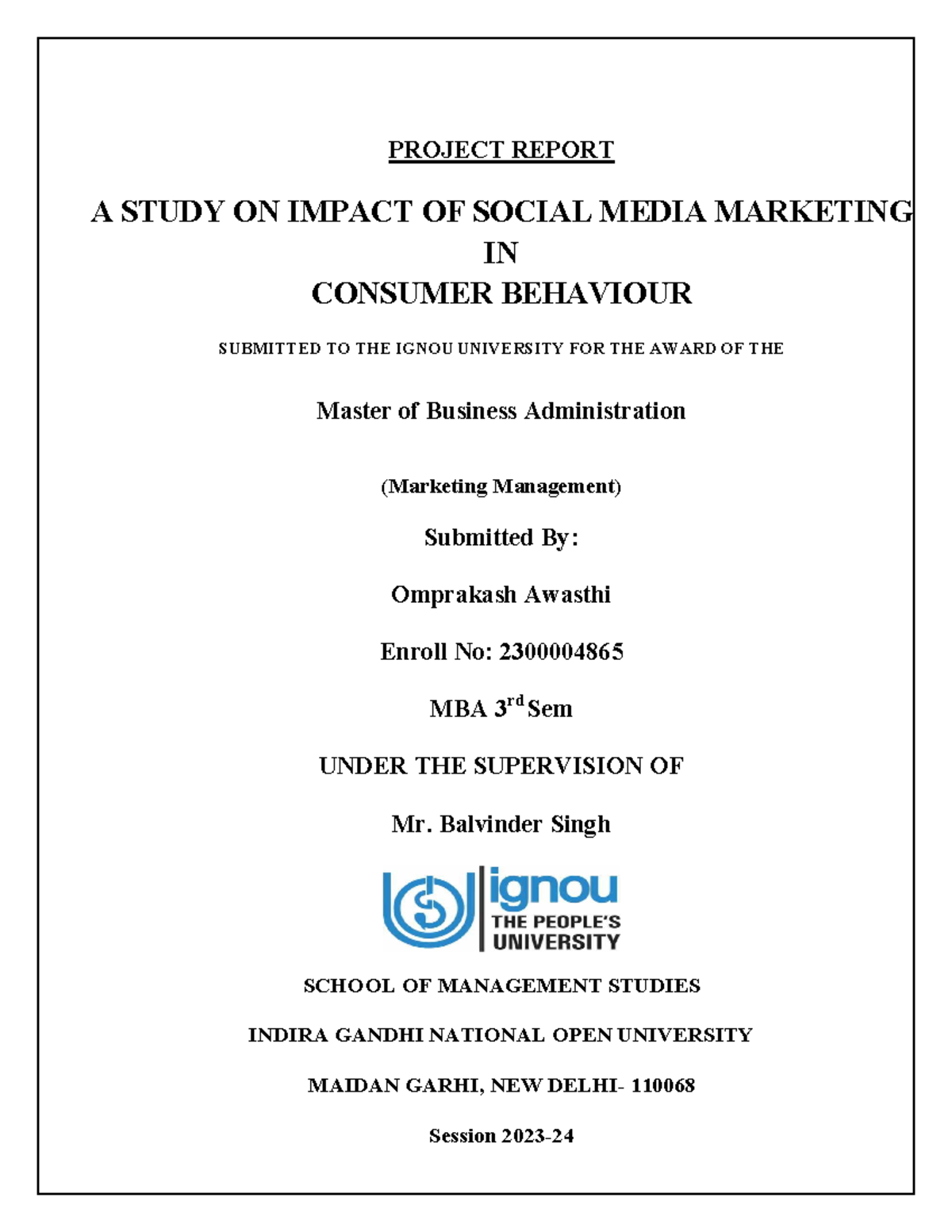 PROJECT REPORT

A STUDY ON IMPACT OF SOCIAL MEDIA MARKETING IN CONSUMER BEHAVIOUR

SUBMITTED TO THE IGNOU UNIVERSITY FOR THE AWARD OF THE

Master of Business Administration

(Marketing Management)

Submitted By:

Omprakash Awasthi

Enroll No: 2300004865

MBA 3$^{rd}$ Sem

UNDER THE SUPERVISION OF

Mr. Balvinder Singh

ignou
THE PEOPLE'S UNIVERSITY

SCHOOL OF MANAGEMENT STUDIES

INDIRA GANDHI NATIONAL OPEN UNIVERSITY

MAIDAN GARHI, NEW DELHI- 110068

Session 2023-24